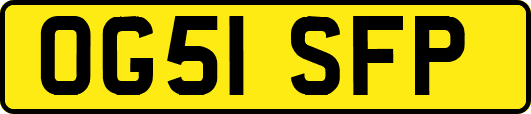 OG51 SFP